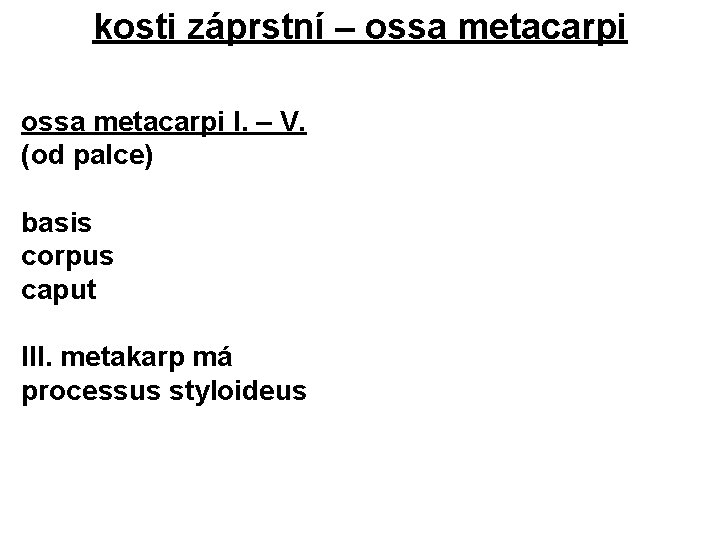 kosti záprstní – ossa metacarpi

ossa metacarpi I. – V.
(od palce)

basis
corpus
caput

III. metakarp má processus styloideus